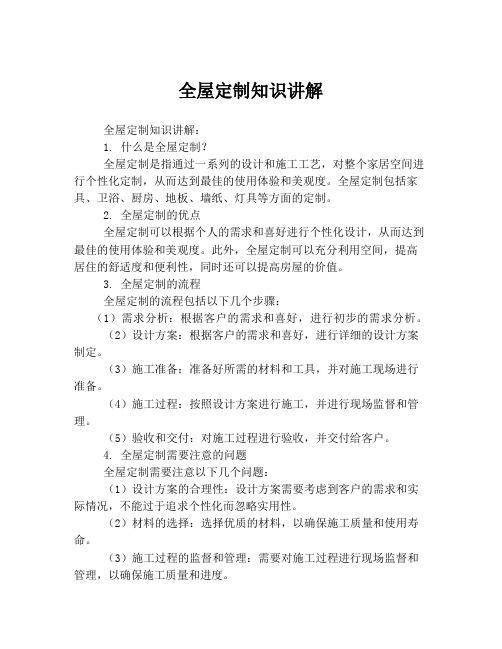 全屋定制知识讲解

全屋定制知识讲解：

1. 什么是全屋定制？

全屋定制是指通过一系列的设计和施工工艺，对整个家居空间进行个性化定制，从而达到最佳的使用体验和美观度。全屋定制包括家具、卫浴、厨房、地板、墙纸、灯具等方面的定制。

2. 全屋定制的优点

全屋定制可以根据个人的需求和喜好进行个性化设计，从而达到最佳的使用体验和美观度。此外，全屋定制可以充分利用空间，提高居住的舒适度和便利性，同时还可以提高房屋的价值。

3. 全屋定制的流程

全屋定制的流程包括以下几个步骤：

（1）需求分析：根据客户的需求和喜好，进行初步的需求分析。

（2）设计方案：根据客户的需求和喜好，进行详细的设计方案制定。

（3）施工准备：准备好所需的材料和工具，并对施工现场进行准备。

（4）施工过程：按照设计方案进行施工，并进行现场监督和管理。

（5）验收和交付：对施工过程进行验收，并交付给客户。

4. 全屋定制需要注意的问题

全屋定制需要注意以下几个问题：

（1）设计方案的合理性：设计方案需要考虑到客户的需求和实际情况，不能过于追求个性化而忽略实用性。

（2）材料的选择：选择优质的材料，以确保施工质量和使用寿命。

（3）施工过程的监督和管理：需要对施工过程进行现场监督和管理，以确保施工质量和进度。